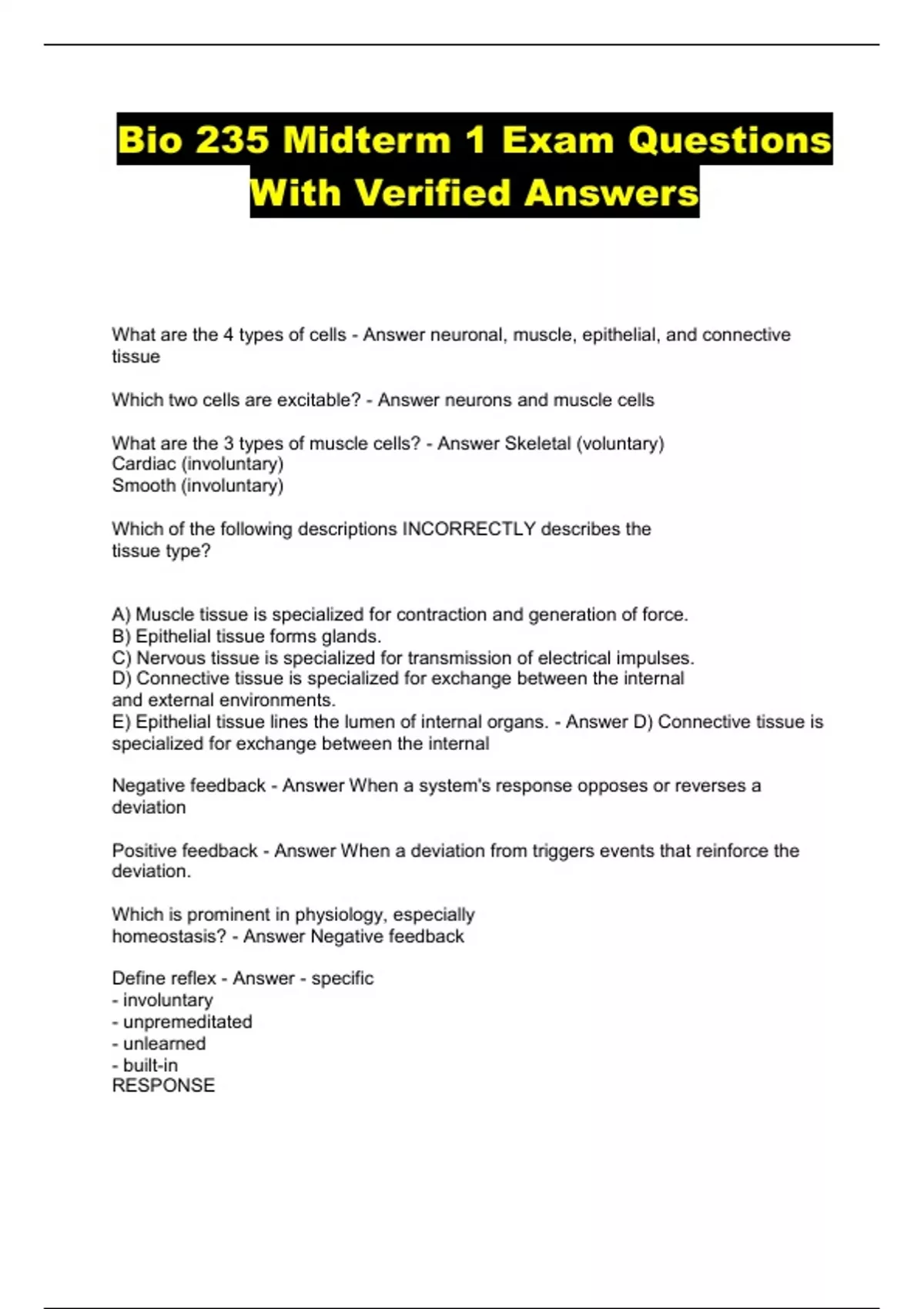 Bio 235 Midterm 1 Exam Questions With Verified Answers

What are the 4 types of cells - Answer neuronal, muscle, epithelial, and connective tissue

Which two cells are excitable? - Answer neurons and muscle cells

What are the 3 types of muscle cells? - Answer Skeletal (voluntary)
Cardiac (involuntary)
Smooth (involuntary)

Which of the following descriptions INCORRECTLY describes the tissue type?

A) Muscle tissue is specialized for contraction and generation of force.
B) Epithelial tissue forms glands.
C) Nervous tissue is specialized for transmission of electrical impulses.
D) Connective tissue is specialized for exchange between the internal and external environments.
E) Epithelial tissue lines the lumen of internal organs. - Answer D) Connective tissue is specialized for exchange between the internal

Negative feedback - Answer When a system's response opposes or reverses a deviation

Positive feedback - Answer When a deviation from triggers events that reinforce the deviation.

Which is prominent in physiology, especially homeostasis? - Answer Negative feedback

Define reflex - Answer - specific
- involuntary
- unpremeditated
- unlearned
- built-in
RESPONSE